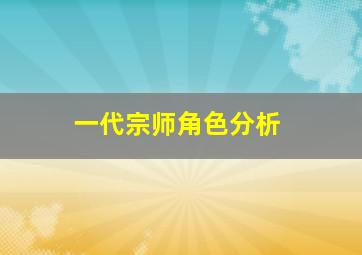 一代宗师角色分析